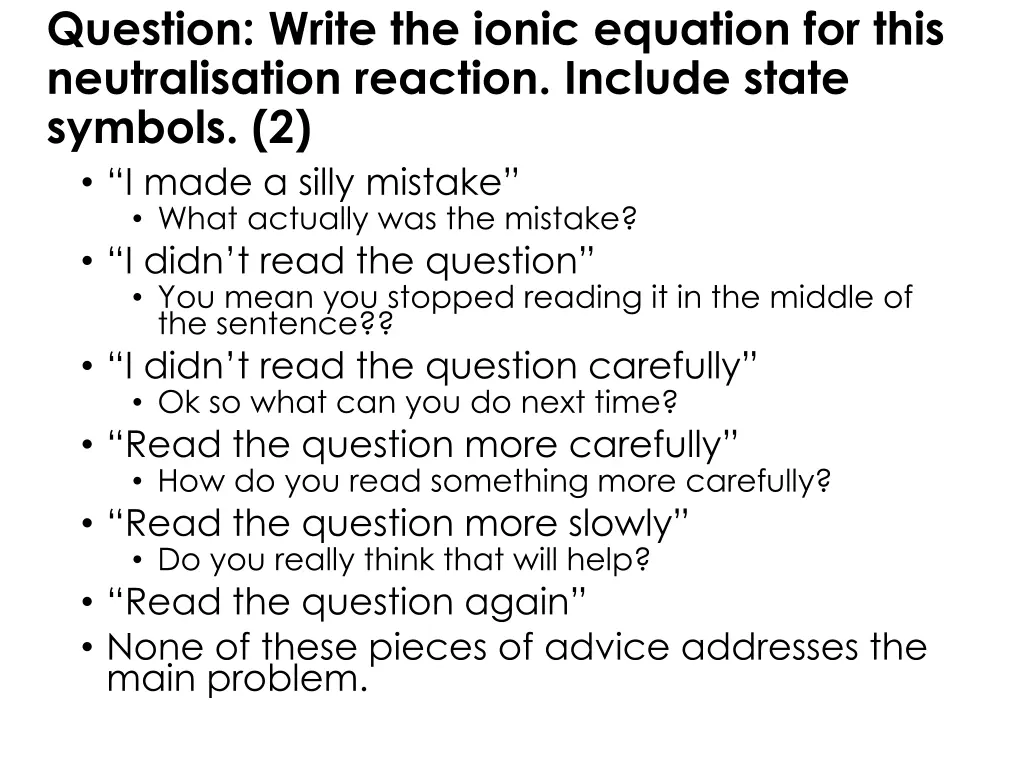 Question: Write the ionic equation for this neutralisation reaction. Include state symbols. (2)

• “I made a silly mistake”
  • What actually was the mistake?
• “I didn’t read the question”
  • You mean you stopped reading it in the middle of the sentence??
• “I didn’t read the question carefully”
  • Ok so what can you do next time?
• “Read the question more carefully”
  • How do you read something more carefully?
• “Read the question more slowly”
  • Do you really think that will help?
• “Read the question again”
• None of these pieces of advice addresses the main problem.